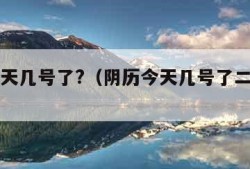 天几号了？（阴历今天几号了二